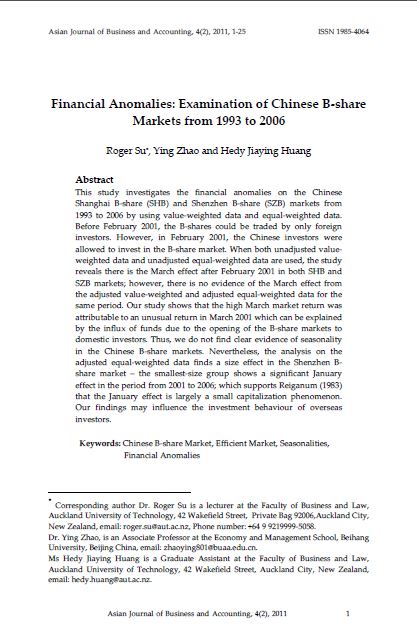 Asian Journal of Business and Accounting, 4(2), 2011, 1-25 ISSN 1985-4064

Financial Anomalies: Examination of Chinese B-share Markets from 1993 to 2006

Roger Su*, Ying Zhao and Hedy Jiaying Huang

Abstract

This study investigates the financial anomalies on the Chinese Shanghai B-share (SHB) and Shenzhen B-share (SZB) markets from 1993 to 2006 by using value-weighted data and equal-weighted data. Before February 2001, the B-shares could be traded by only foreign investors. However, in February 2001, the Chinese investors were allowed to invest in the B-share market. When both unadjusted value-weighted data and unadjusted equal-weighted data are used, the study reveals there is the March effect after February 2001 in both SHB and SZB markets; however, there is no evidence of the March effect from the adjusted value-weighted and adjusted equal-weighted data for the same period. Our study shows that the high March market return was attributable to an unusual return in March 2001 which can be explained by the influx of funds due to the opening of the B-share markets to domestic investors. Thus, we do not find clear evidence of seasonality in the Chinese B-share markets. Nevertheless, the analysis on the adjusted equal-weighted data finds a size effect in the Shenzhen B-share market – the smallest-size group shows a significant January effect in the period from 2001 to 2006; which supports Reiganum (1983) that the January effect is largely a small capitalization phenomenon. Our findings may influence the investment behaviour of overseas investors.

Keywords: Chinese B-share Market, Efficient Market, Seasonalities, Financial Anomalies

* Corresponding author Dr. Roger Su is a lecturer at the Faculty of Business and Law, Auckland University of Technology, 42 Wakefield Street, Private Bag 92006,Auckland City, New Zealand, email: roger.su@aut.ac.nz, Phone number: +64 9 9219999-5058.
Dr. Ying Zhao, is an Associate Professor at the Economy and Management School, Beihang University, Beijing China, email: zhaoying801@buaa.edu.cn.
Ms Hedy Jiaying Huang is a Graduate Assistant at the Faculty of Business and Law, Auckland University of Technology, 42 Wakefield Street, Auckland City, New Zealand, email: hedy.huang@aut.ac.nz.

Asian Journal of Business and Accounting, 4(2), 2011 1